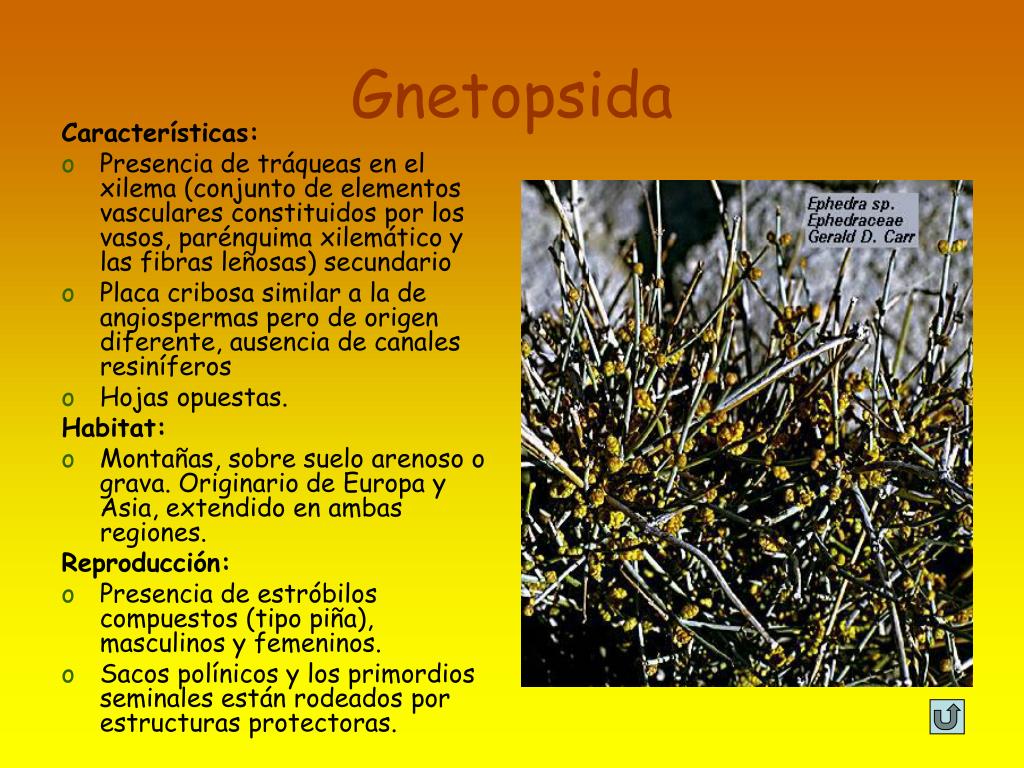 Gnetopsida

Características:

o Presencia de tráqueas en el xilema (conjunto de elementos vasculares constituidos por los vasos, parénguima xilemático y las fibras leñosas) secundario
o Placa cribosa similar a la de angiospermas pero de origen diferente, ausencia de canales resiníferos
o Hojas opuestas.

Habitat:

o Montañas, sobre suelo arenoso o grava. Originario de Europa y Asia, extendido en ambas regiones.

Reproducción:

o Presencia de estróbilos compuestos (tipo piña), masculinos y femeninos.
o Sacos polínicos y los primordios seminales están rodeados por estructuras protectoras.

Ephedra sp.
Ephedraceae
Gerald D. Carr